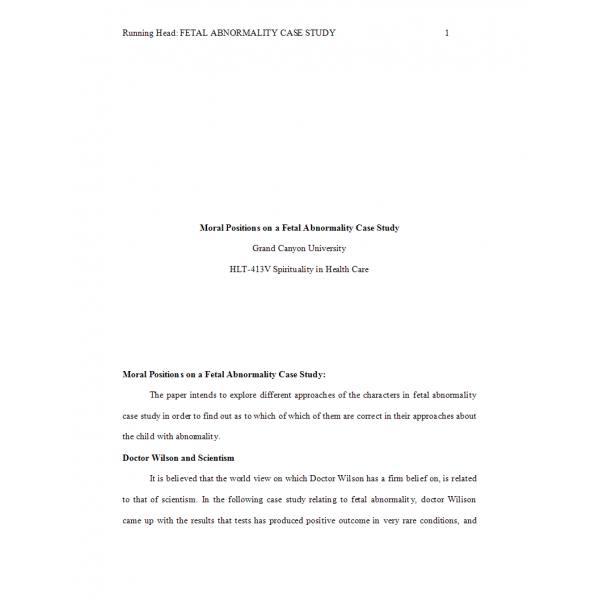 Running Head: FETAL ABNORMALITY CASE STUDY 1

Moral Positions on a Fetal Abnormality Case Study

Grand Canyon University

HLT-413V Spirituality in Health Care

Moral Positions on a Fetal Abnormality Case Study:

The paper intends to explore different approaches of the characters in fetal abnormality case study in order to find out as to which of which of them are correct in their approaches about the child with abnormality.

Doctor Wilson and Scientism

It is believed that the world view on which Doctor Wilson has a firm belief on, is related to that of scientism. In the following case study relating to fetal abnormality, doctor Wilison came up with the results that tests has produced positive outcome in very rare conditions, and